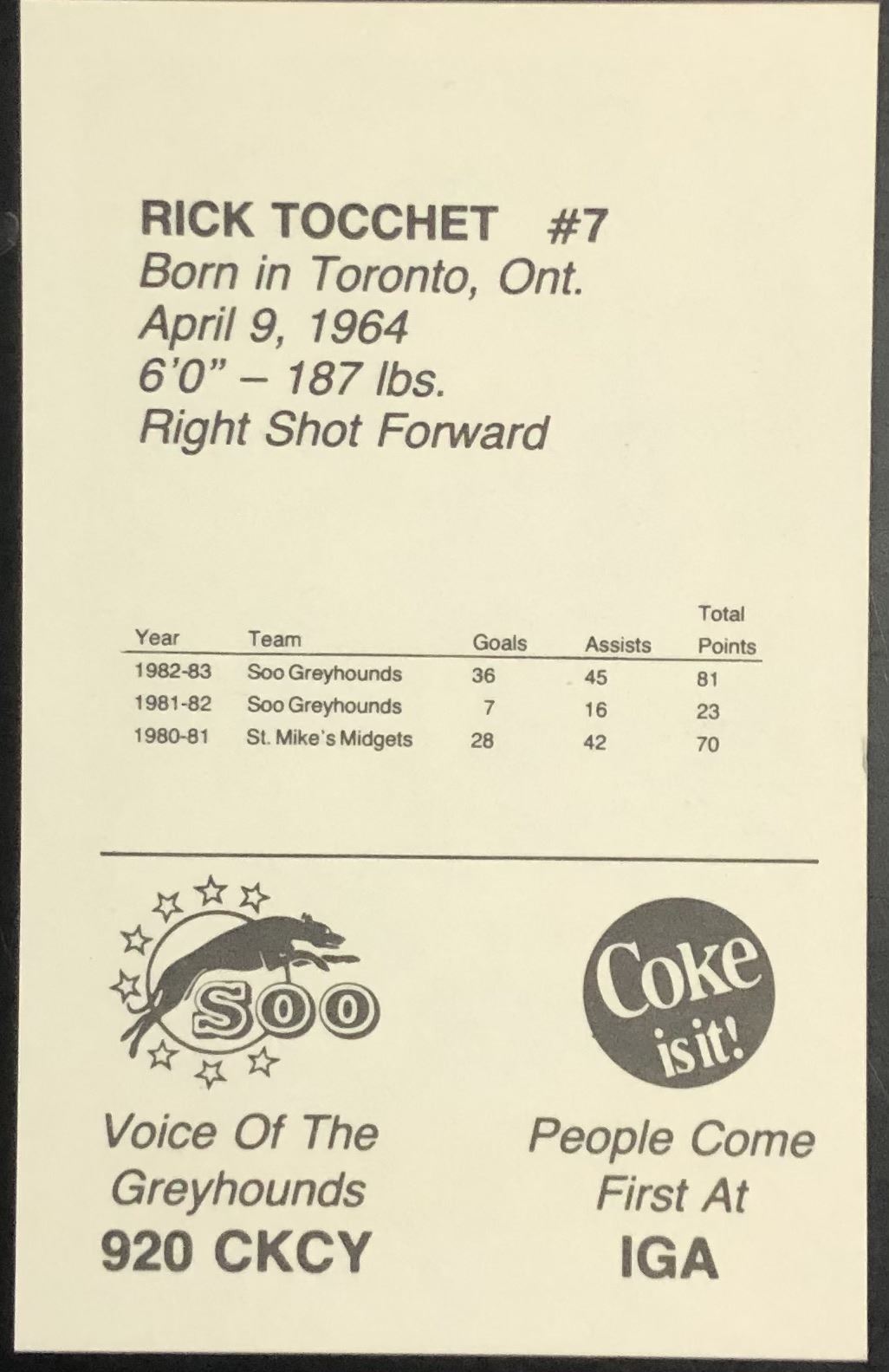 RICK TOCCHET #7
Born in Toronto, Ont.
April 9, 1964
6'0" – 187 lbs.
Right Shot Forward

| Year | Team | Goals | Assists | Total Points |
|---|---|---|---|---|
| 1982-83 | Soo Greyhounds | 36 | 45 | 81 |
| 1981-82 | Soo Greyhounds | 7 | 16 | 23 |
| 1980-81 | St. Mike's Midgets | 28 | 42 | 70 |

SOO

Voice Of The Greyhounds
920 CKCY

Coke is it!

People Come First At
IGA